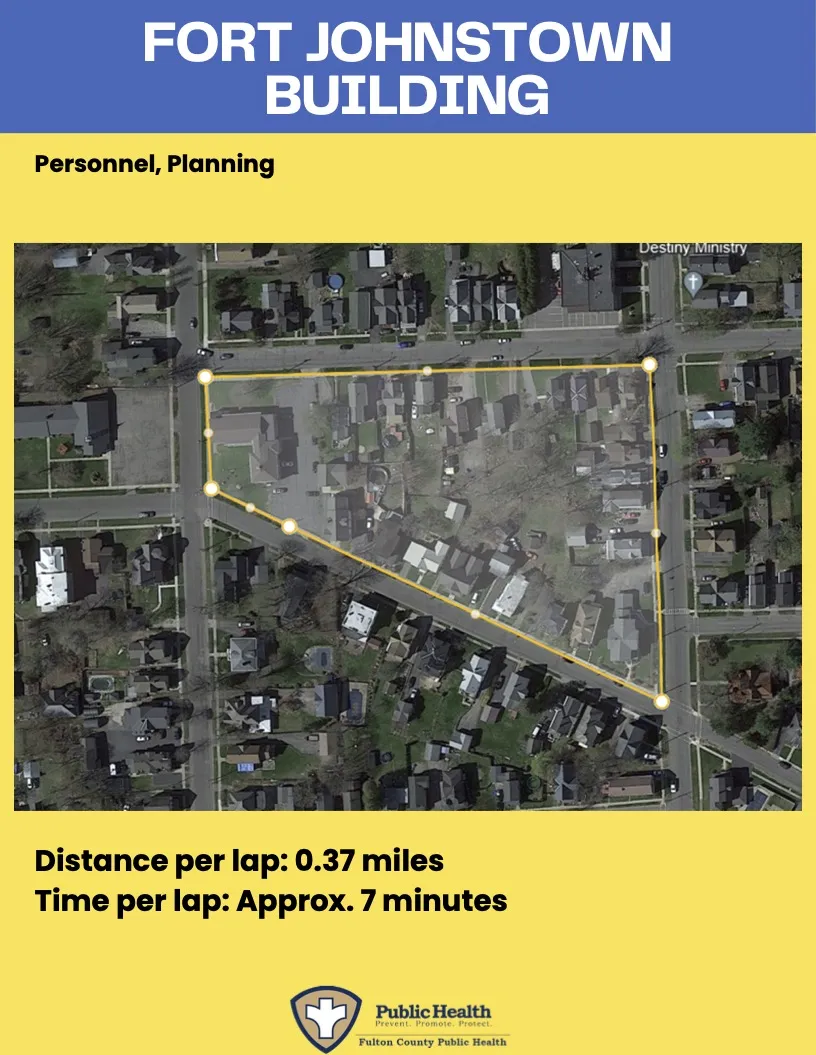 FORT JOHNSTOWN BUILDING

Personnel, Planning

Destiny Ministry

Distance per lap: 0.37 miles
Time per lap: Approx. 7 minutes

Public Health
Prevent. Promote. Protect.
Fulton County Public Health